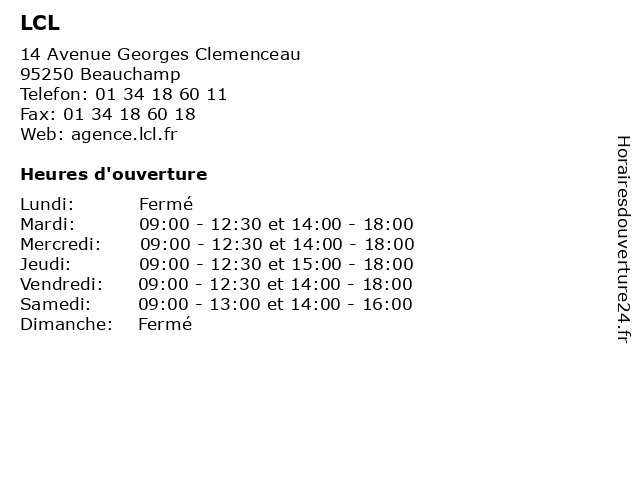 LCL

14 Avenue Georges Clemenceau
95250 Beauchamp
Telefon: 01 34 18 60 11
Fax: 01 34 18 60 18
Web: agence.lcl.fr

Heures d'ouverture

Lundi: Fermé
Mardi: 09:00 - 12:30 et 14:00 - 18:00
Mercredi: 09:00 - 12:30 et 14:00 - 18:00
Jeudi: 09:00 - 12:30 et 15:00 - 18:00
Vendredi: 09:00 - 12:30 et 14:00 - 18:00
Samedi: 09:00 - 13:00 et 14:00 - 16:00
Dimanche: Fermé

Horairesdouverture24.fr